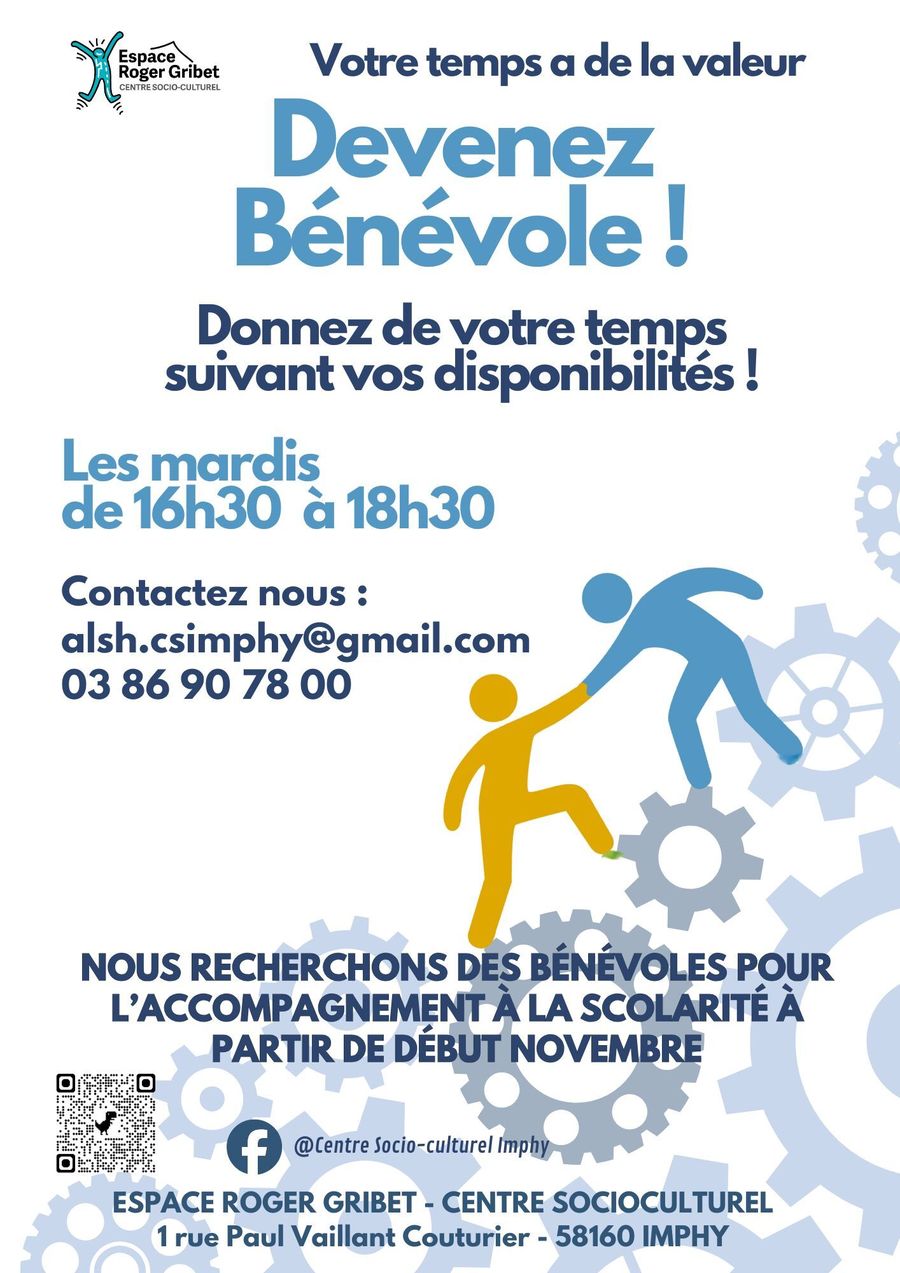 Espace Roger Gribet
CENTRE SOCIO-CULTUREL

Votre temps a de la valeur

Devenez Bénévole !

Donnez de votre temps suivant vos disponibilités !

Les mardis de 16h30 à 18h30

Contactez nous :
alsh.csimphy@gmail.com
03 86 90 78 00

NOUS RECHERCHONS DES BÉNÉVOLES POUR L'ACCOMPAGNEMENT À LA SCOLARITÉ À PARTIR DE DÉBUT NOVEMBRE

@Centre Socio-culturel Imphy

ESPACE ROGER GRIBET - CENTRE SOCIOCULTUREL
1 rue Paul Vaillant Couturier - 58160 IMPHY